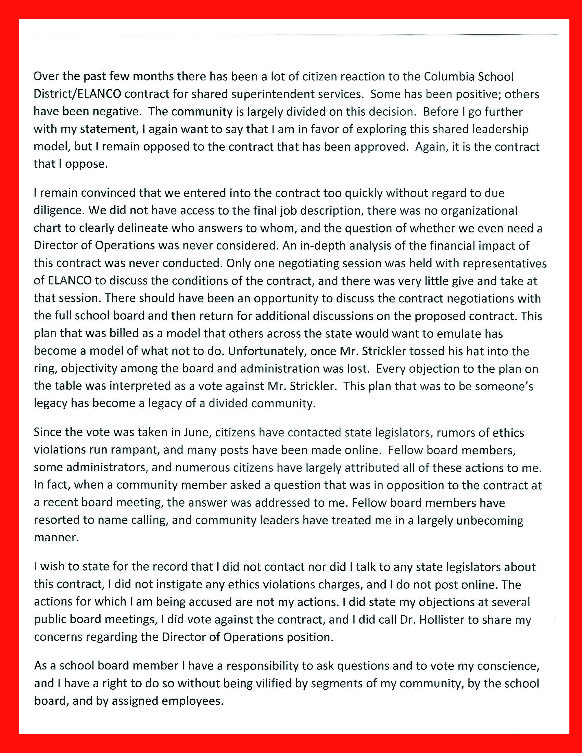 Over the past few months there has been a lot of citizen reaction to the Columbia School District/ELANCO contract for shared superintendent services. Some has been positive; others have been negative. The community is largely divided on this decision. Before I go further with my statement, I again want to say that I am in favor of exploring this shared leadership model, but I remain opposed to the contract that has been approved. Again, it is the contract that I oppose.

I remain convinced that we entered into the contract too quickly without regard to due diligence. We did not have access to the final job description, there was no organizational chart to clearly delineate who answers to whom, and the question of whether we even need a Director of Operations was never considered. An in-depth analysis of the financial impact of this contract was never conducted. Only one negotiating session was held with representatives of ELANCO to discuss the conditions of the contract, and there was very little give and take at that session. There should have been an opportunity to discuss the contract negotiations with the full school board and then return for additional discussions on the proposed contract. This plan that was billed as a model that others across the state would want to emulate has become a model of what not to do. Unfortunately, once Mr. Strickler tossed his hat into the ring, objectivity among the board and administration was lost. Every objection to the plan on the table was interpreted as a vote against Mr. Strickler. This plan that was to be someone's legacy has become a legacy of a divided community.

Since the vote was taken in June, citizens have contacted state legislators, rumors of ethics violations run rampant, and many posts have been made online. Fellow board members, some administrators, and numerous citizens have largely attributed all of these actions to me. In fact, when a community member asked a question that was in opposition to the contract at a recent board meeting, the answer was addressed to me. Fellow board members have resorted to name calling, and community leaders have treated me in a largely unbecoming manner.

I wish to state for the record that I did not contact nor did I talk to any state legislators about this contract, I did not instigate any ethics violations charges, and I do not post online. The actions for which I am being accused are not my actions. I did state my objections at several public board meetings, I did vote against the contract, and I did call Dr. Hollister to share my concerns regarding the Director of Operations position.

As a school board member I have a responsibility to ask questions and to vote my conscience, and I have a right to do so without being vilified by segments of my community, by the school board, and by assigned employees.